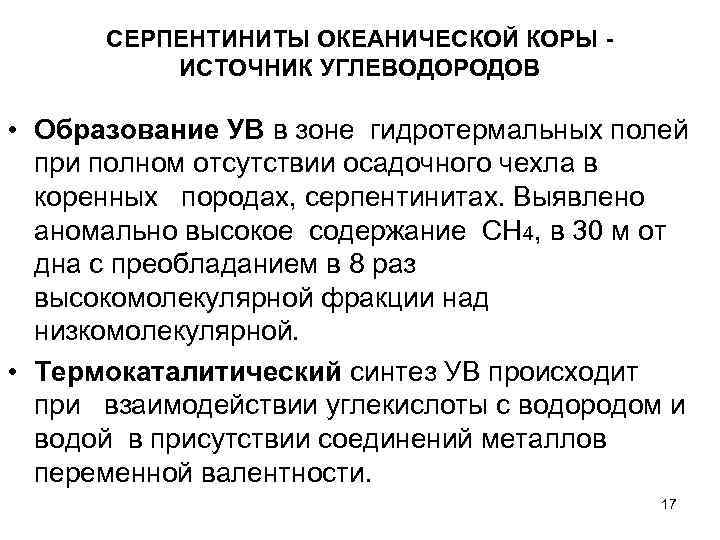 СЕРПЕНТИНИТЫ ОКЕАНИЧЕСКОЙ КОРЫ - ИСТОЧНИК УГЛЕВОДОРОДОВ

• Образование УВ в зоне гидротермальных полей при полном отсутствии осадочного чехла в коренных породах, серпентинитах. Выявлено аномально высокое содержание $CH_4$, в 30 м от дна с преобладанием в 8 раз высокомолекулярной фракции над низкомолекулярной.

• Термокаталитический синтез УВ происходит при взаимодействии углекислоты с водородом и водой в присутствии соединений металлов переменной валентности.

17